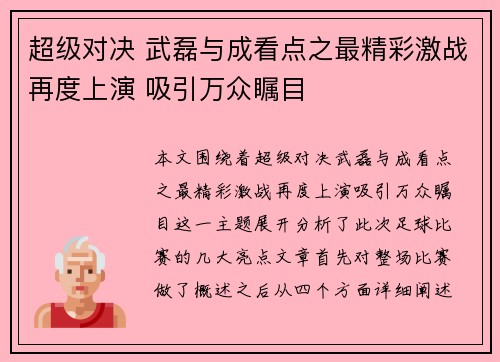 超级对决 武磊与成看点之最精彩激战再度上演 吸引万众瞩目

本文围绕着超级对决武磊与成看点之最精彩激战再度上演吸引万众瞩目这一主题展开分析了此次足球比赛的几大亮点文章首先对整场比赛做了概述之后从四个方面详细阐述